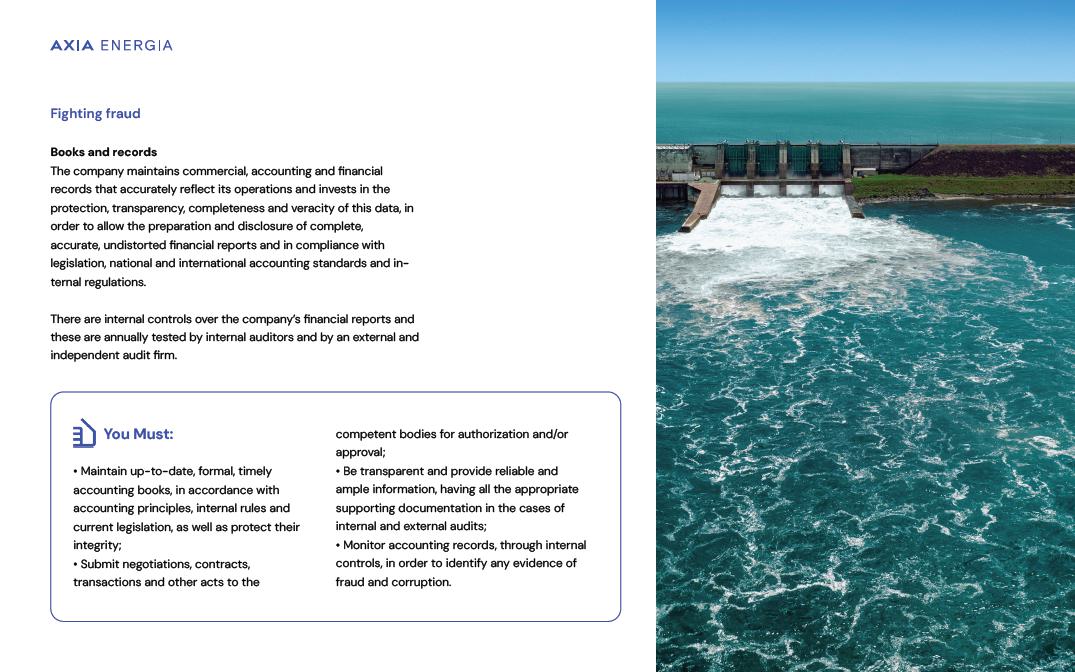 AXIA ENERGIA

Fighting fraud

Books and records

The company maintains commercial, accounting and financial records that accurately reflect its operations and invests in the protection, transparency, completeness and veracity of this data, in order to allow the preparation and disclosure of complete, accurate, undistorted financial reports and in compliance with legislation, national and international accounting standards and internal regulations.

There are internal controls over the company's financial reports and these are annually tested by internal auditors and by an external and independent audit firm.

You Must:

• Maintain up-to-date, formal, timely accounting books, in accordance with accounting principles, internal rules and current legislation, as well as protect their integrity;
• Submit negotiations, contracts, transactions and other acts to the competent bodies for authorization and/or approval;
• Be transparent and provide reliable and ample information, having all the appropriate supporting documentation in the cases of internal and external audits;
• Monitor accounting records, through internal controls, in order to identify any evidence of fraud and corruption.